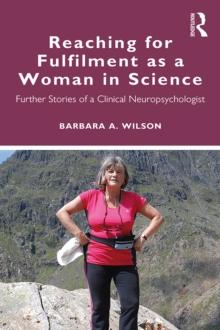 ROUTLEDGE

Reaching for Fulfilment as a Woman in Science

Further Stories of a Clinical Neuropsychologist

BARBARA A. WILSON